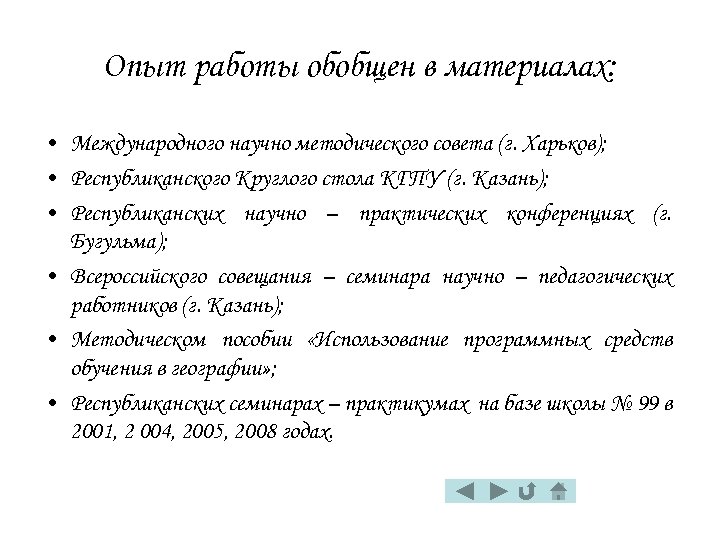 Опыт работы обобщен в материалах:

• Международного научно методического совета (г. Харьков);

• Республиканского Круглого стола КГПУ (г. Казань);

• Республиканских научно – практических конференциях (г. Бугульма);

• Всероссийского совещания – семинара научно – педагогических работников (г. Казань);

• Методическом пособии «Использование программных средств обучения в географии»;

• Республиканских семинарах – практикумах на базе школы № 99 в 2001, 2 004, 2005, 2008 годах.